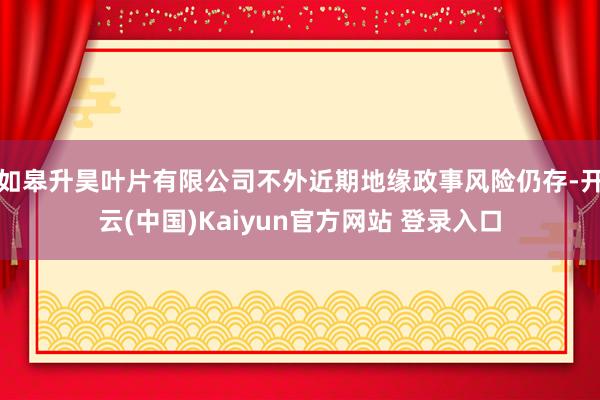 如皋升昊叶片有限公司不外近期地缘政事风险仍存-开云(中国)Kaiyun官方网站 登录入口